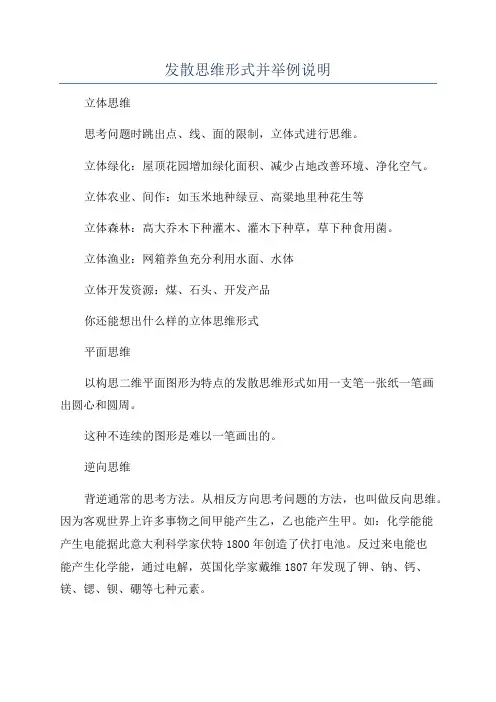 发散思维形式并举例说明

立体思维

思考问题时跳出点、线、面的限制，立体式进行思维。

立体绿化：屋顶花园增加绿化面积、减少占地改善环境、净化空气。

立体农业、间作：如玉米地种绿豆、高粱地里种花生等

立体森林：高大乔木下种灌木、灌木下种草，草下种食用菌。

立体渔业：网箱养鱼充分利用水面、水体

立体开发资源：煤、石头、开发产品

你还能想出什么样的立体思维形式

平面思维

以构思二维平面图形为特点的发散思维形式如用一支笔一张纸一笔画出圆心和圆周。

这种不连续的图形是难以一笔画出的。

逆向思维

背逆通常的思考方法。从相反方向思考问题的方法，也叫做反向思维。因为客观世界上许多事物之间甲能产生乙，乙也能产生甲。如：化学能能产生电能据此意大利科学家伏特 1800 年创造了伏打电池。反过来电能也能产生化学能，通过电解，英国化学家戴维 1807 年发现了钾、钠、钙、镁、锶、钡、硼等七种元素。